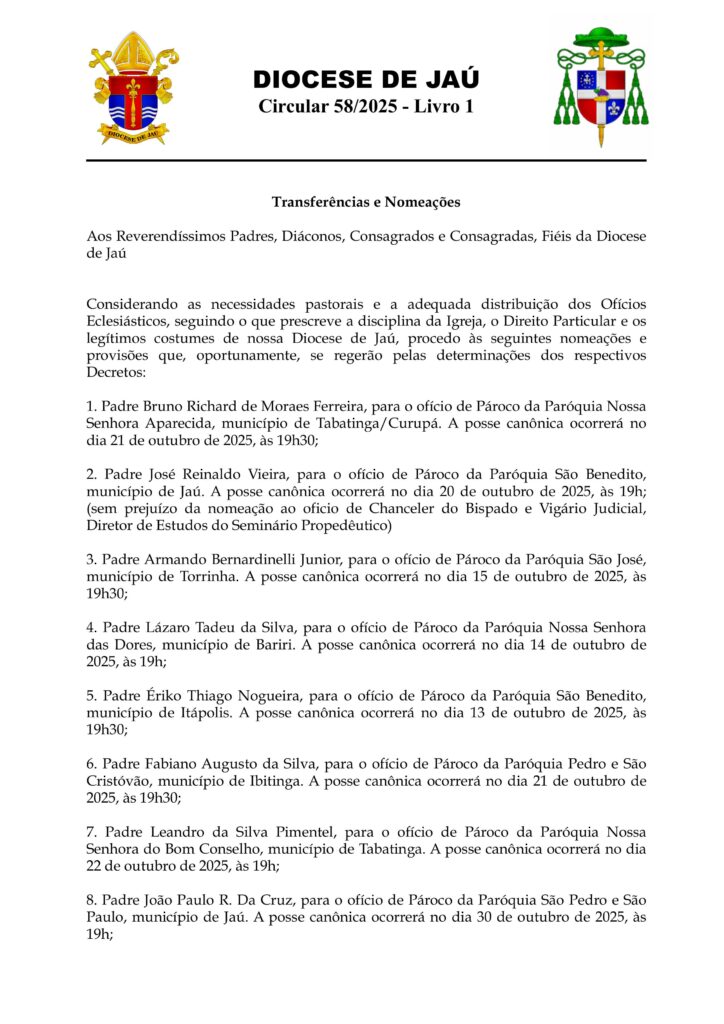 DIOCESE DE JAÚ
DIOCESE DE JAÚ
Circular 58/2025 - Livro 1

Transferências e Nomeações

Aos Reverendíssimos Padres, Diáconos, Consagrados e Consagradas, Fiéis da Diocese de Jaú

Considerando as necessidades pastorais e a adequada distribuição dos Ofícios Eclesiásticos, seguindo o que prescreve a disciplina da Igreja, o Direito Particular e os legítimos costumes de nossa Diocese de Jaú, procedo às seguintes nomeações e provisões que, oportunamente, se regerão pelas determinações dos respectivos Decretos:

1. Padre Bruno Richard de Moraes Ferreira, para o ofício de Pároco da Paróquia Nossa Senhora Aparecida, município de Tabatinga/Curupá. A posse canônica ocorrerá no dia 21 de outubro de 2025, às 19h30;

2. Padre José Reinaldo Vieira, para o ofício de Pároco da Paróquia São Benedito, município de Jaú. A posse canônica ocorrerá no dia 20 de outubro de 2025, às 19h; (sem prejuízo da nomeação ao ofício de Chanceler do Bispado e Vigário Judicial, Diretor de Estudos do Seminário Propedêutico)

3. Padre Armando Bernardinelli Junior, para o ofício de Pároco da Paróquia São José, município de Torrinha. A posse canônica ocorrerá no dia 15 de outubro de 2025, às 19h30;

4. Padre Lázaro Tadeu da Silva, para o ofício de Pároco da Paróquia Nossa Senhora das Dores, município de Bariri. A posse canônica ocorrerá no dia 14 de outubro de 2025, às 19h;

5. Padre Ériko Thiago Nogueira, para o ofício de Pároco da Paróquia São Benedito, município de Itápolis. A posse canônica ocorrerá no dia 13 de outubro de 2025, às 19h30;

6. Padre Fabiano Augusto da Silva, para o ofício de Pároco da Paróquia Pedro e São Cristóvão, município de Ibitinga. A posse canônica ocorrerá no dia 21 de outubro de 2025, às 19h30;

7. Padre Leandro da Silva Pimentel, para o ofício de Pároco da Paróquia Nossa Senhora do Bom Conselho, município de Tabatinga. A posse canônica ocorrerá no dia 22 de outubro de 2025, às 19h;

8. Padre João Paulo R. Da Cruz, para o ofício de Pároco da Paróquia São Pedro e São Paulo, município de Jaú. A posse canônica ocorrerá no dia 30 de outubro de 2025, às 19h;